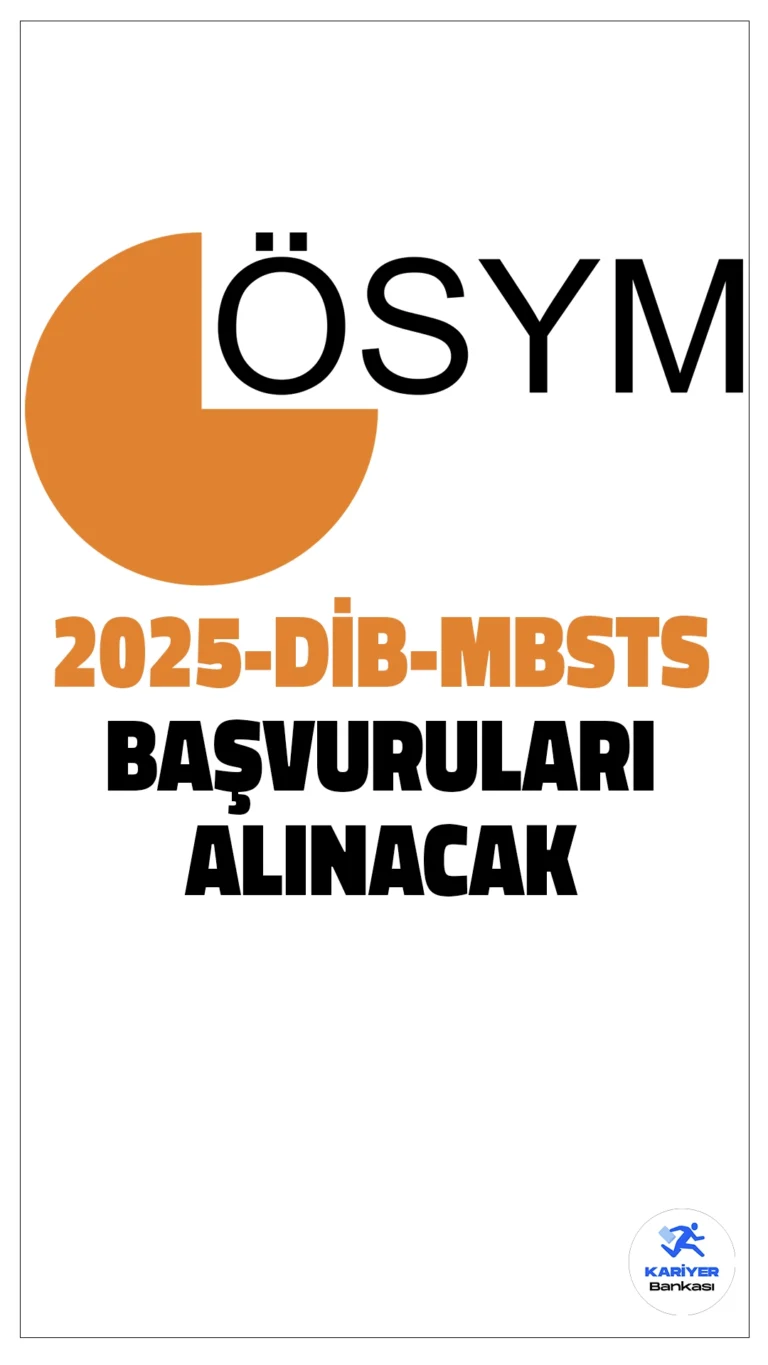 ÖSYM

2025-DİB-MBSTS

BAŞVURULARI ALINACAK

KARİYER Bankası